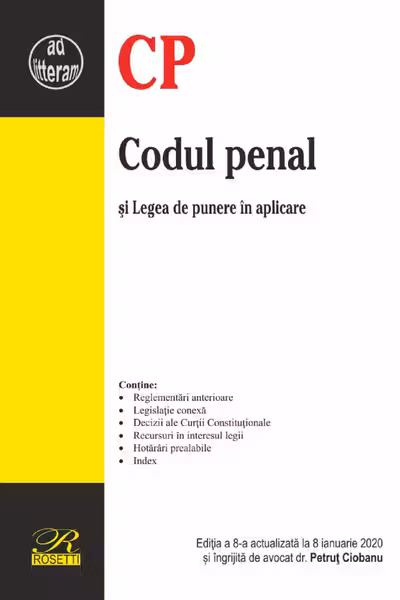 ad litteram

CP

Codul penal

şi Legea de punere în aplicare

Conţine:
• Reglementări anterioare
• Legislaţie conexă
• Decizii ale Curţii Constituţionale
• Recursuri în interesul legii
• Hotărâri prealabile
• Index

R
ROSETTI

Ediţia a 8-a actualizată la 8 ianuarie 2020
şi îngrijită de avocat dr. Petruţ Ciobanu